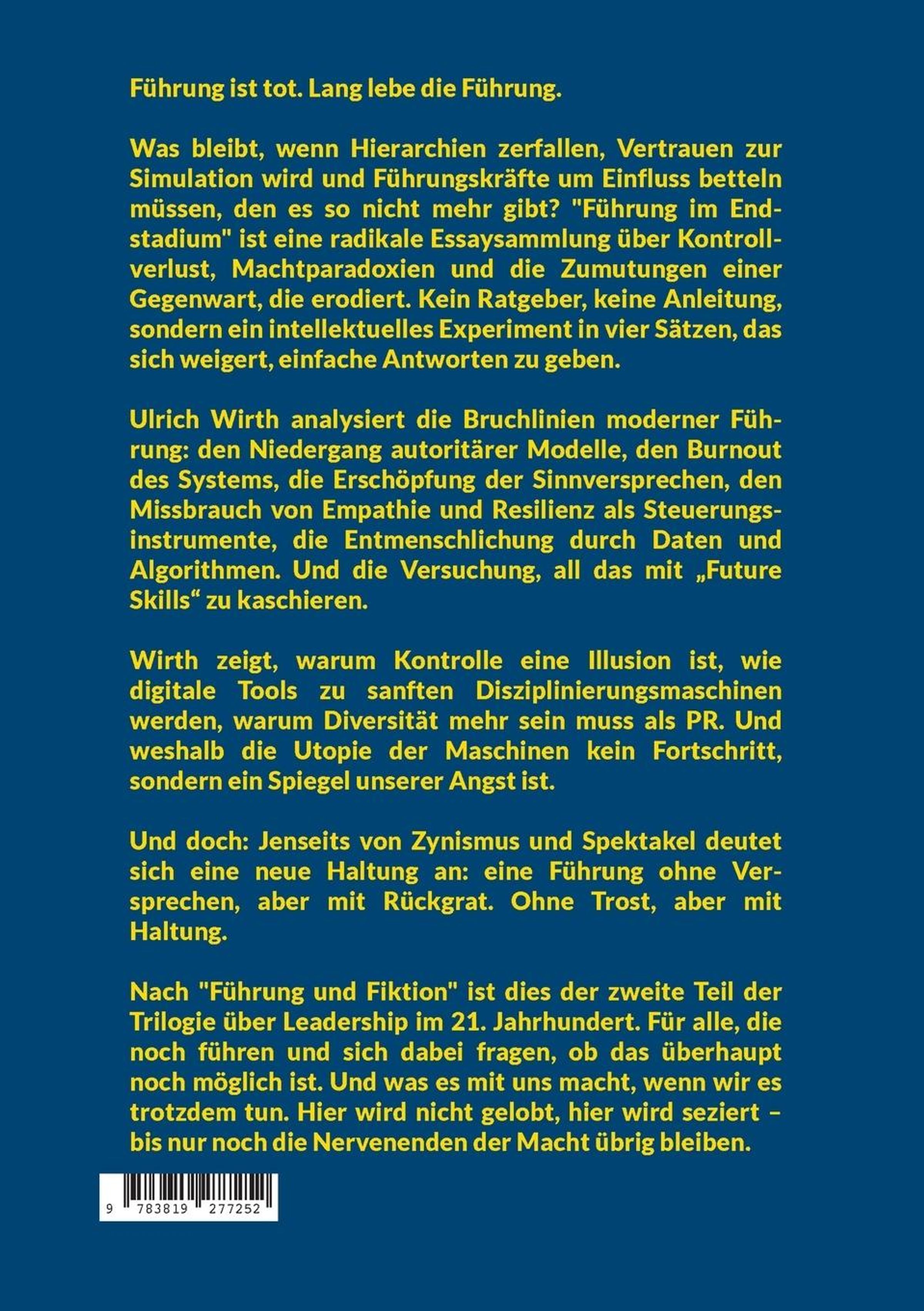 Führung ist tot. Lang lebe die Führung.

Was bleibt, wenn Hierarchien zerfallen, Vertrauen zur Simulation wird und Führungskräfte um Einfluss betteln müssen, den es so nicht mehr gibt? "Führung im Endstadium" ist eine radikale Essaysammlung über Kontrollverlust, Machtparadoxien und die Zumutungen einer Gegenwart, die erodiert. Kein Ratgeber, keine Anleitung, sondern ein intellektuelles Experiment in vier Sätzen, das sich weigert, einfache Antworten zu geben.

Ulrich Wirth analysiert die Bruchlinien moderner Führung: den Niedergang autoritärer Modelle, den Burnout des Systems, die Erschöpfung der Sinnversprechen, den Missbrauch von Empathie und Resilienz als Steuerungsinstrumente, die Entmenschlichung durch Daten und Algorithmen. Und die Versuchung, all das mit „Future Skills“ zu kaschieren.

Wirth zeigt, warum Kontrolle eine Illusion ist, wie digitale Tools zu sanften Disziplinierungsmaschinen werden, warum Diversität mehr sein muss als PR. Und weshalb die Utopie der Maschinen kein Fortschritt, sondern ein Spiegel unserer Angst ist.

Und doch: Jenseits von Zynismus und Spektakel deutet sich eine neue Haltung an: eine Führung ohne Versprechen, aber mit Rückgrat. Ohne Trost, aber mit Haltung.

Nach "Führung und Fiktion" ist dies der zweite Teil der Trilogie über Leadership im 21. Jahrhundert. Für alle, die noch führen und sich dabei fragen, ob das überhaupt noch möglich ist. Und was es mit uns macht, wenn wir es trotzdem tun. Hier wird nicht gelobt, hier wird seziert – bis nur noch die Nervenenden der Macht übrig bleiben.

9 783819 277252